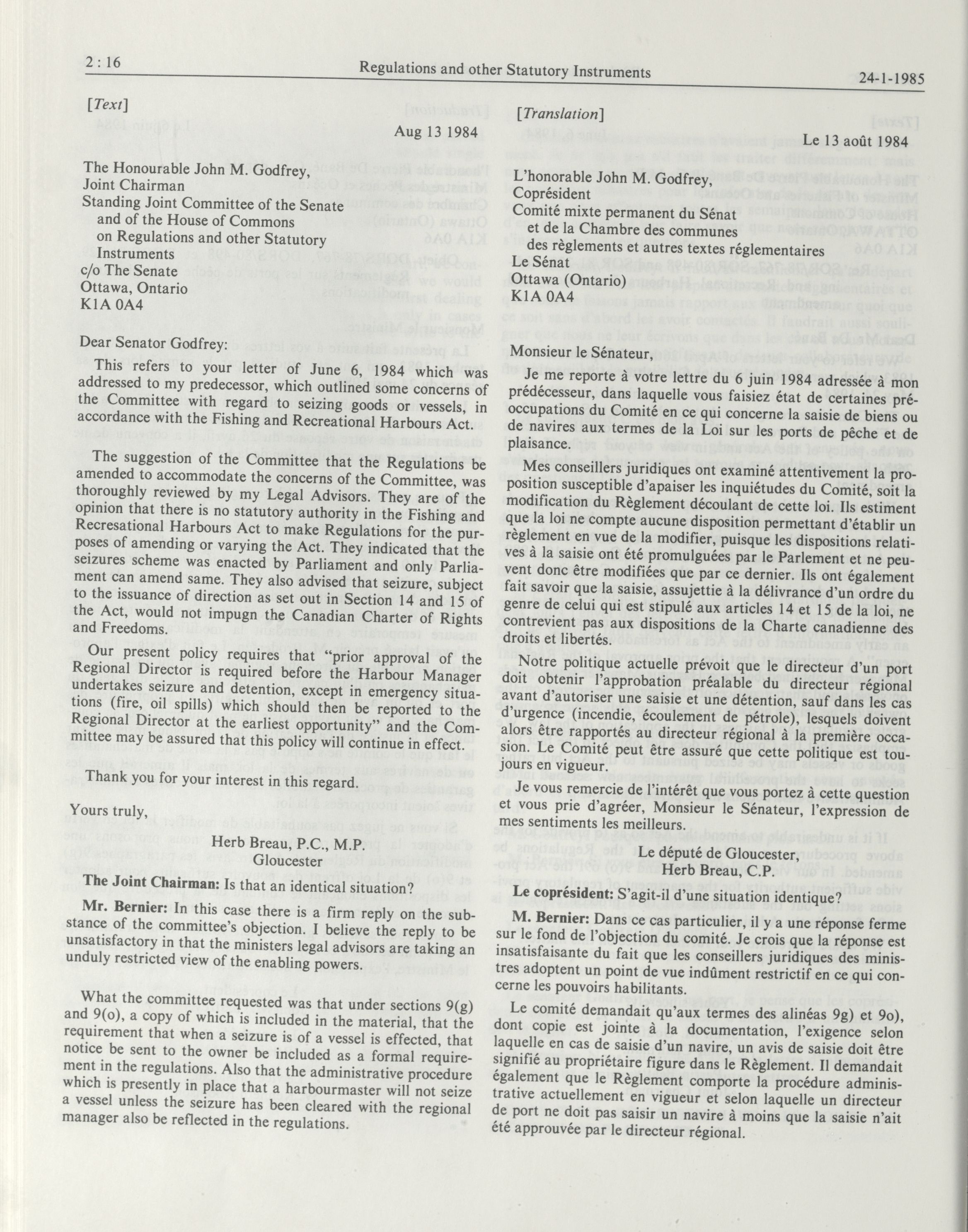 2 : 16 Regulations and other Statutory Instruments 24-1-1985

[Text]

Aug 13 1984

The Honourable John M. Godfrey,
Joint Chairman
Standing Joint Committee of the Senate and of the House of Commons on Regulations and other Statutory Instruments
c/o The Senate
Ottawa, Ontario
K1A 0A4

Dear Senator Godfrey:

This refers to your letter of June 6, 1984 which was addressed to my predecessor, which outlined some concerns of the Committee with regard to seizing goods or vessels, in accordance with the Fishing and Recreational Harbours Act.

The suggestion of the Committee that the Regulations be amended to accommodate the concerns of the Committee, was thoroughly reviewed by my Legal Advisors. They are of the opinion that there is no statutory authority in the Fishing and Recresational Harbours Act to make Regulations for the purposes of amending or varying the Act. They indicated that the seizures scheme was enacted by Parliament and only Parliament can amend same. They also advised that seizure, subject to the issuance of direction as set out in Section 14 and 15 of the Act, would not impugn the Canadian Charter of Rights and Freedoms.

Our present policy requires that "prior approval of the Regional Director is required before the Harbour Manager undertakes seizure and detention, except in emergency situations (fire, oil spills) which should then be reported to the Regional Director at the earliest opportunity" and the Committee may be assured that this policy will continue in effect.

Thank you for your interest in this regard.

Yours truly,

Herb Breau, P.C., M.P.
Gloucester

The Joint Chairman: Is that an identical situation?

Mr. Bernier: In this case there is a firm reply on the substance of the committee's objection. I believe the reply to be unsatisfactory in that the ministers legal advisors are taking an unduly restricted view of the enabling powers.

What the committee requested was that under sections 9(g) and 9(o), a copy of which is included in the material, that the requirement that when a seizure is of a vessel is effected, that notice be sent to the owner be included as a formal requirement in the regulations. Also that the administrative procedure which is presently in place that a harbourmaster will not seize a vessel unless the seizure has been cleared with the regional manager also be reflected in the regulations.

[Translation]

Le 13 août 1984

L'honorable John M. Godfrey,
Coprésident
Comité mixte permanent du Sénat et de la Chambre des communes des règlements et autres textes réglementaires
Le Sénat
Ottawa (Ontario)
K1A 0A4

Monsieur le Sénateur,

Je me reporte à votre lettre du 6 juin 1984 adressée à mon prédécesseur, dans laquelle vous faisiez état de certaines préoccupations du Comité en ce qui concerne la saisie de biens ou de navires aux termes de la Loi sur les ports de pêche et de plaisance.

Mes conseillers juridiques ont examiné attentivement la proposition susceptible d'apaiser les inquiétudes du Comité, soit la modification du Règlement découlant de cette loi. Ils estiment que la loi ne compte aucune disposition permettant d'établir un règlement en vue de la modifier, puisque les dispositions relatives à la saisie ont été promulguées par le Parlement et ne peuvent donc être modifiées que par ce dernier. Ils ont également fait savoir que la saisie, assujettie à la délivrance d'un ordre du genre de celui qui est stipulé aux articles 14 et 15 de la loi, ne contrevient pas aux dispositions de la Charte canadienne des droits et libertés.

Notre politique actuelle prévoit que le directeur d'un port doit obtenir l'approbation préalable du directeur régional avant d'autoriser une saisie et une détention, sauf dans les cas d'urgence (incendie, écoulement de pétrole), lesquels doivent alors être rapportés au directeur régional à la première occasion. Le Comité peut être assuré que cette politique est toujours en vigueur.

Je vous remercie de l'intérêt que vous portez à cette question et vous prie d'agréer, Monsieur le Sénateur, l'expression de mes sentiments les meilleurs.

Le député de Gloucester,
Herb Breau, C.P.

Le coprésident: S'agit-il d'une situation identique?

M. Bernier: Dans ce cas particulier, il y a une réponse ferme sur le fond de l'objection du comité. Je crois que la réponse est insatisfaisante du fait que les conseillers juridiques des ministres adoptent un point de vue indûment restrictif en ce qui concerne les pouvoirs habilitants.

Le comité demandait qu'aux termes des alinéas 9g) et 9o), dont copie est jointe à la documentation, l'exigence selon laquelle en cas de saisie d'un navire, un avis de saisie doit être signifié au propriétaire figure dans le Règlement. Il demandait également que le Règlement comporte la procédure administrative actuellement en vigueur et selon laquelle un directeur de port ne doit pas saisir un navire à moins que la saisie n'ait été approuvée par le directeur régional.